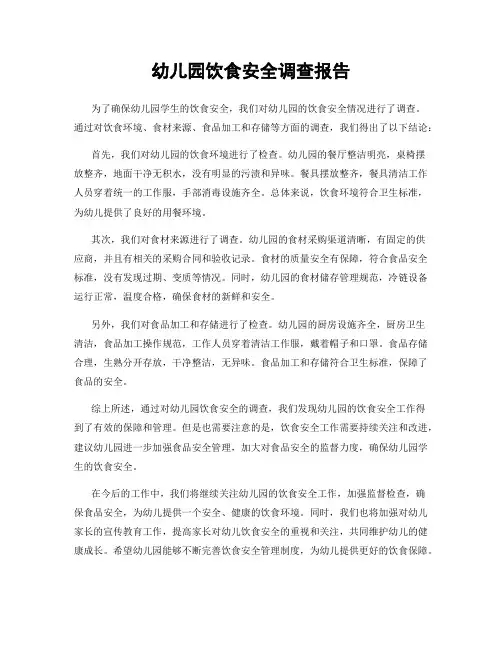 幼儿园饮食安全调查报告

为了确保幼儿园学生的饮食安全，我们对幼儿园的饮食安全情况进行了调查。通过对饮食环境、食材来源、食品加工和存储等方面的调查，我们得出了以下结论：

首先，我们对幼儿园的饮食环境进行了检查。幼儿园的餐厅整洁明亮，桌椅摆放整齐，地面干净无积水，没有明显的污渍和异味。餐具摆放整齐，餐具清洁工作人员穿着统一的工作服，手部消毒设施齐全。总体来说，饮食环境符合卫生标准，为幼儿提供了良好的用餐环境。

其次，我们对食材来源进行了调查。幼儿园的食材采购渠道清晰，有固定的供应商，并且有相关的采购合同和验收记录。食材的质量安全有保障，符合食品安全标准，没有发现过期、变质等情况。同时，幼儿园的食材储存管理规范，冷链设备运行正常，温度合格，确保食材的新鲜和安全。

另外，我们对食品加工和存储进行了检查。幼儿园的厨房设施齐全，厨房卫生清洁，食品加工操作规范，工作人员穿着清洁工作服，戴着帽子和口罩。食品存储合理，生熟分开存放，干净整洁，无异味。食品加工和存储符合卫生标准，保障了食品的安全。

综上所述，通过对幼儿园饮食安全的调查，我们发现幼儿园的饮食安全工作得到了有效的保障和管理。但是也需要注意的是，饮食安全工作需要持续关注和改进，建议幼儿园进一步加强食品安全管理，加大对食品安全的监督力度，确保幼儿园学生的饮食安全。

在今后的工作中，我们将继续关注幼儿园的饮食安全工作，加强监督检查，确保食品安全，为幼儿提供一个安全、健康的饮食环境。同时，我们也将加强对幼儿家长的宣传教育工作，提高家长对幼儿饮食安全的重视和关注，共同维护幼儿的健康成长。希望幼儿园能够不断完善饮食安全管理制度，为幼儿提供更好的饮食保障。